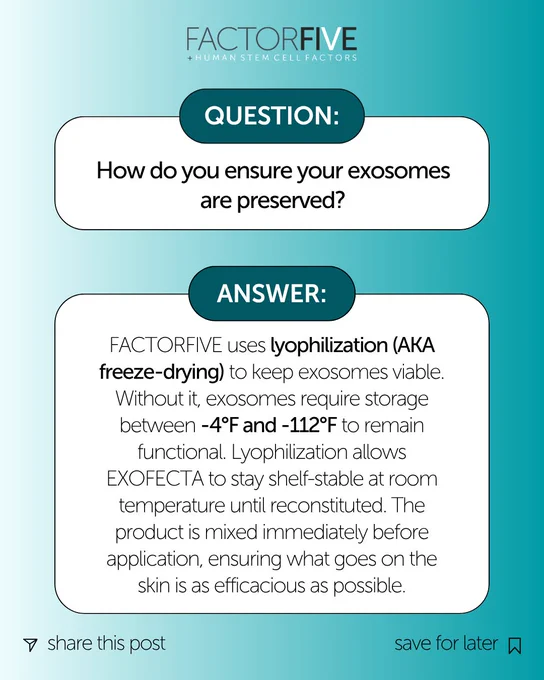 FACTORFIVE
+HUMAN STEM CELL FACTORS

QUESTION:

How do you ensure your exosomes are preserved?

ANSWER:

FACTORFIVE uses lyophilization (AKA freeze-drying) to keep exosomes viable. Without it, exosomes require storage between -4°F and -112°F to remain functional. Lyophilization allows EXOFECTA to stay shelf-stable at room temperature until reconstituted. The product is mixed immediately before application, ensuring what goes on the skin is as efficacious as possible.

share this post

save for later